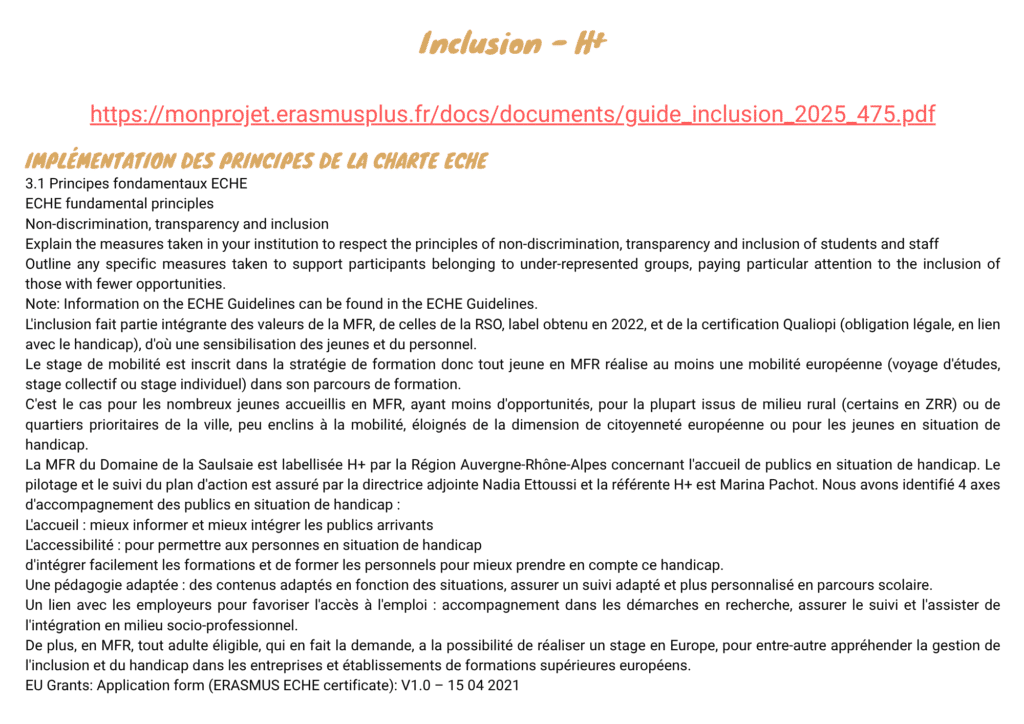 Inclusion - H+

https://monprojet.erasmusplus.fr/docs/documents/guide_inclusion_2025_475.pdf

IMPLÉMENTATION DES PRINCIPES DE LA CHARTE ECHE

3.1 Principes fondamentaux ECHE
ECHE fundamental principles
Non-discrimination, transparency and inclusion
Explain the measures taken in your institution to respect the principles of non-discrimination, transparency and inclusion of students and staff
Outline any specific measures taken to support participants belonging to under-represented groups, paying particular attention to the inclusion of those with fewer opportunities.
Note: Information on the ECHE Guidelines can be found in the ECHE Guidelines.
L'inclusion fait partie intégrante des valeurs de la MFR, de celles de la RSO, label obtenu en 2022, et de la certification Qualiopi (obligation légale, en lien avec le handicap), d'où une sensibilisation des jeunes et du personnel.
Le stage de mobilité est inscrit dans la stratégie de formation donc tout jeune en MFR réalise au moins une mobilité européenne (voyage d'études, stage collectif ou stage individuel) dans son parcours de formation.
C'est le cas pour les nombreux jeunes accueillis en MFR, ayant moins d'opportunités, pour la plupart issus de milieu rural (certains en ZRR) ou de quartiers prioritaires de la ville, peu enclins à la mobilité, éloignés de la dimension de citoyenneté européenne ou pour les jeunes en situation de handicap.
La MFR du Domaine de la Saulsaie est labellisée H+ par la Région Auvergne-Rhône-Alpes concernant l'accueil de publics en situation de handicap. Le pilotage et le suivi du plan d'action est assuré par la directrice adjointe Nadia Ettoussi et la référente H+ est Marina Pachot. Nous avons identifié 4 axes d'accompagnement des publics en situation de handicap :
L'accueil : mieux informer et mieux intégrer les publics arrivants
L'accessibilité : pour permettre aux personnes en situation de handicap
d'intégrer facilement les formations et de former les personnels pour mieux prendre en compte ce handicap.
Une pédagogie adaptée : des contenus adaptés en fonction des situations, assurer un suivi adapté et plus personnalisé en parcours scolaire.
Un lien avec les employeurs pour favoriser l'accès à l'emploi : accompagnement dans les démarches en recherche, assurer le suivi et l'assister de l'intégration en milieu socio-professionnel.
De plus, en MFR, tout adulte éligible, qui en fait la demande, a la possibilité de réaliser un stage en Europe, pour entre-autre appréhender la gestion de l'inclusion et du handicap dans les entreprises et établissements de formations supérieures européens.
EU Grants: Application form (ERASMUS ECHE certificate): V1.0 – 15 04 2021